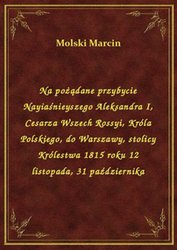 Molski Marcin

Na pożądane przybycie Nayiaśnieyszego Aleksandra I, Cesarza Wszech Rossyi, Króla Polskiego, do Warszawy, stolicy Królestwa 1815 roku 12 listopada, 31 października